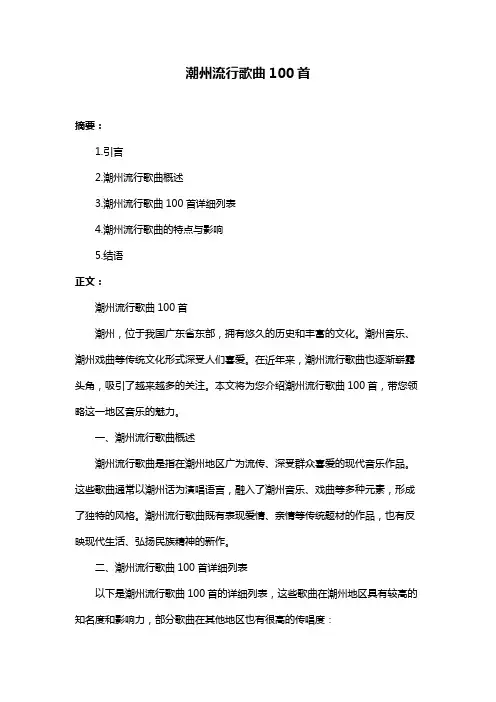 潮州流行歌曲 100 首

摘要：

1.引言

2.潮州流行歌曲概述

3.潮州流行歌曲 100 首详细列表

4.潮州流行歌曲的特点与影响

5.结语

正文：

潮州流行歌曲 100 首

潮州，位于我国广东省东部，拥有悠久的历史和丰富的文化。潮州音乐、潮州戏曲等传统文化形式深受人们喜爱。在近年来，潮州流行歌曲也逐渐崭露头角，吸引了越来越多的关注。本文将为您介绍潮州流行歌曲 100 首，带您领略这一地区音乐的魅力。

一、潮州流行歌曲概述

潮州流行歌曲是指在潮州地区广为流传、深受群众喜爱的现代音乐作品。这些歌曲通常以潮州话为演唱语言，融入了潮州音乐、戏曲等多种元素，形成了独特的风格。潮州流行歌曲既有表现爱情、亲情等传统题材的作品，也有反映现代生活、弘扬民族精神的新作。

二、潮州流行歌曲 100 首详细列表

以下是潮州流行歌曲 100 首的详细列表，这些歌曲在潮州地区具有较高的知名度和影响力，部分歌曲在其他地区也有很高的传唱度：